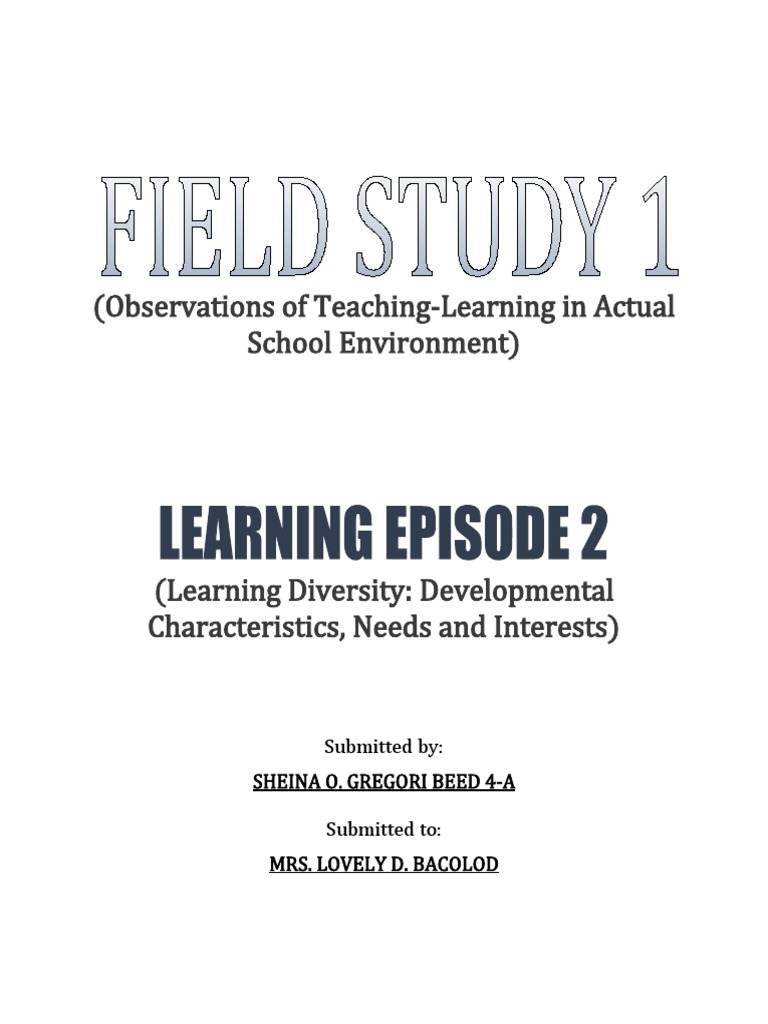 FIELD STUDY 1

(Observations of Teaching-Learning in Actual School Environment)

LEARNING EPISODE 2

(Learning Diversity: Developmental Characteristics, Needs and Interests)

Submitted by:

SHEINA O. GREGORI BEED 4-A

Submitted to:

MRS. LOVELY D. BACOLOD